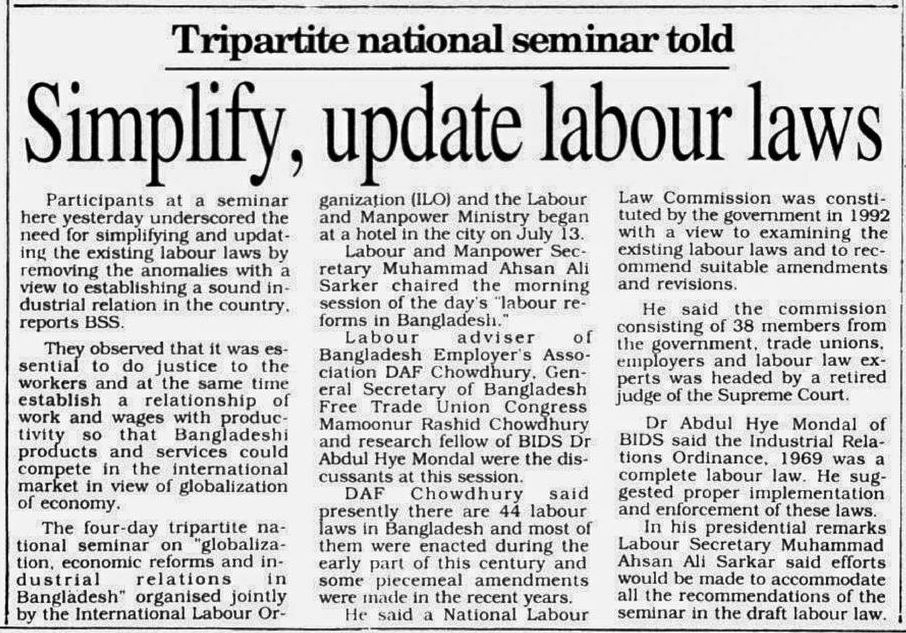 Tripartite national seminar told

Simplify, update labour laws

Participants at a seminar here yesterday underscored the need for simplifying and updating the existing labour laws by removing the anomalies with a view to establishing a sound industrial relation in the country, reports BSS.

They observed that it was essential to do justice to the workers and at the same time establish a relationship of work and wages with productivity so that Bangladeshi products and services could compete in the international market in view of globalization of economy.

The four-day tripartite national seminar on "globalization, economic reforms and industrial relations in Bangladesh" organised jointly by the International Labour Organization (ILO) and the Labour and Manpower Ministry began at a hotel in the city on July 13.

Labour and Manpower Secretary Muhammad Ahsan Ali Sarker chaired the morning session of the day's "labour reforms in Bangladesh."

Labour adviser of Bangladesh Employer's Association DAF Chowdhury, General Secretary of Bangladesh Free Trade Union Congress Mamoonur Rashid Chowdhury and research fellow of BIDS Dr Abdul Hye Mondal were the discussants at this session.

DAF Chowdhury said presently there are 44 labour laws in Bangladesh and most of them were enacted during the early part of this century and some piecemeal amendments were made in the recent years.

He said a National Labour Law Commission was constituted by the government in 1992 with a view to examining the existing labour laws and to recommend suitable amendments and revisions.

He said the commission consisting of 38 members from the government, trade unions, employers and labour law experts was headed by a retired judge of the Supreme Court.

Dr Abdul Hye Mondal of BIDS said the Industrial Relations Ordinance, 1969 was a complete labour law. He suggested proper implementation and enforcement of these laws.

In his presidential remarks Labour Secretary Muhammad Ahsan Ali Sarkar said efforts would be made to accommodate all the recommendations of the seminar in the draft labour law.